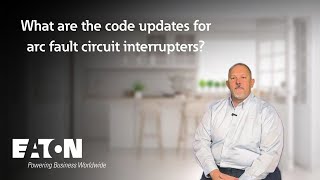 What are the code updates for arc fault circuit interrupters?

EATON
Powering Business Worldwide